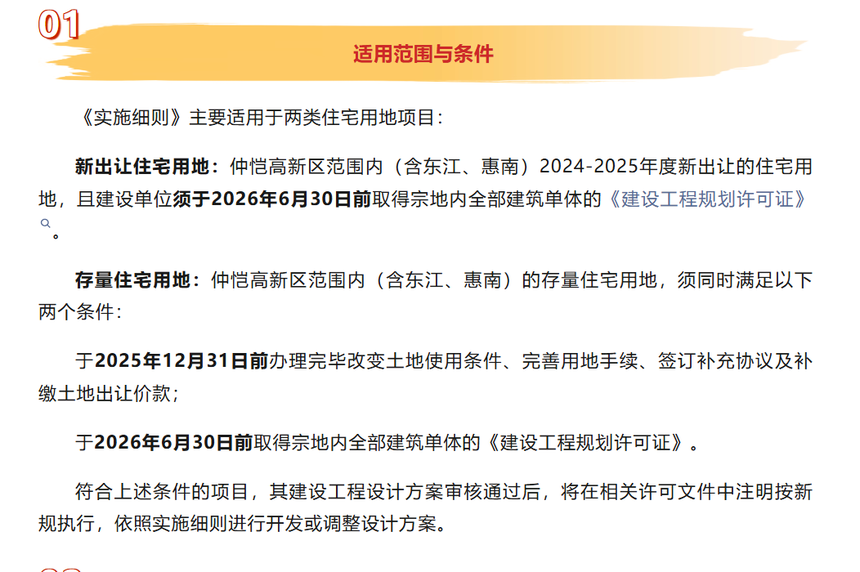 01

适用范围与条件

《实施细则》主要适用于两类住宅用地项目：

新出让住宅用地：仲恺高新区范围内（含东江、惠南）2024-2025年度新出让的住宅用地，且建设单位须于2026年6月30日前取得宗地内全部建筑单体的《建设工程规划许可证》。

存量住宅用地：仲恺高新区范围内（含东江、惠南）的存量住宅用地，须同时满足以下两个条件：

于2025年12月31日前办理完毕改变土地使用条件、完善用地手续、签订补充协议及补缴土地出让价款；

于2026年6月30日前取得宗地内全部建筑单体的《建设工程规划许可证》。

符合上述条件的项目，其建设工程设计方案审核通过后，将在相关许可文件中注明按新规执行，依照实施细则进行开发或调整设计方案。